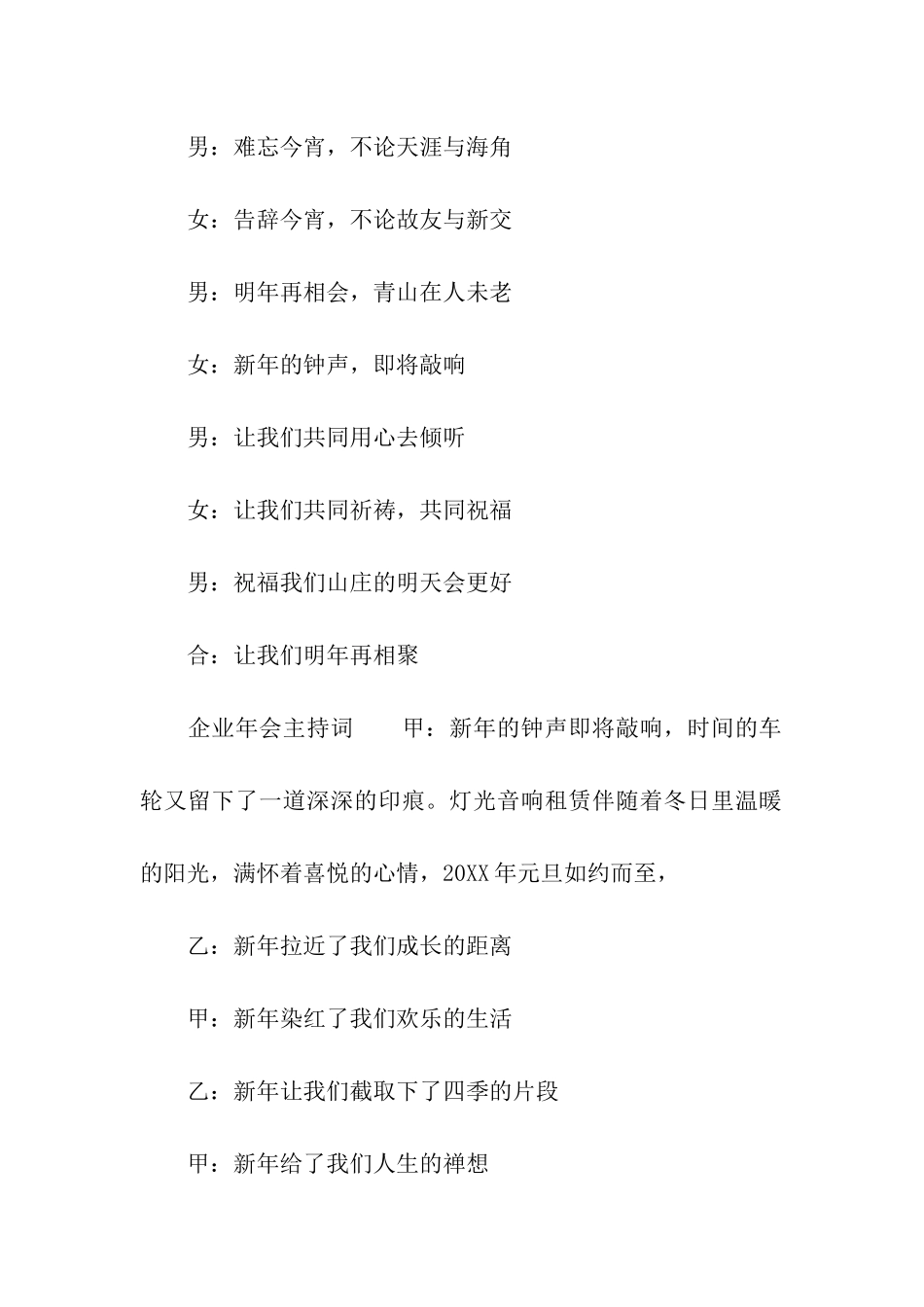 男：难忘今宵，不论天涯与海角

女：告辞今宵，不论故友与新交

男：明年再相会，青山在人未老

女：新年的钟声，即将敲响

男：让我们共同用心去倾听

女：让我们共同祈祷，共同祝福

男：祝福我们山庄的明天会更好

合：让我们明年再相聚

企业年会主持词　　甲：新年的钟声即将敲响，时间的车轮又留下了一道深深的印痕。灯光音响租赁伴随着冬日里温暖的阳光，满怀着喜悦的心情，20XX年元旦如约而至，

乙：新年拉近了我们成长的距离

甲：新年染红了我们欢乐的生活

乙：新年让我们截取下了四季的片段

甲：新年给了我们人生的禅想